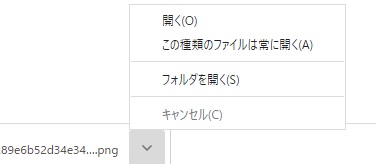 開く(O)
この種類のファイルは常に開く(A)

フォルダを開く(S)

キャンセル(C)

89e6b52d34e34....png